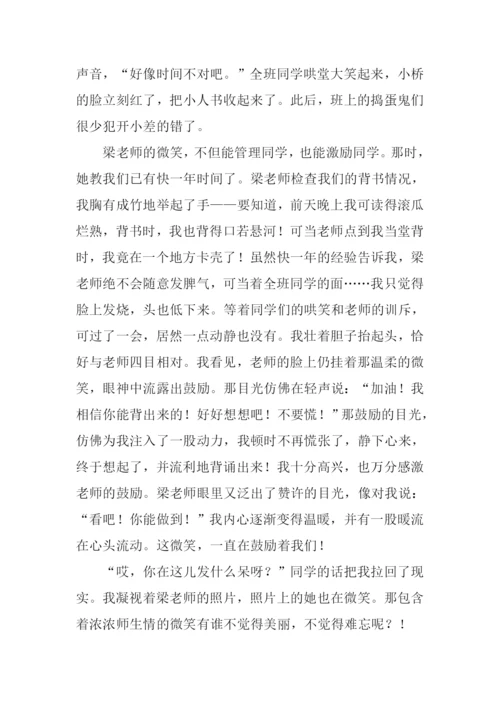 声音，“好像时间不对吧。”全班同学哄堂大笑起来，小桥的脸立刻红了，把小人书收起来了。此后，班上的捣蛋鬼们很少犯开小差的错了。

梁老师的微笑，不但能管理同学，也能激励同学。那时，她教我们已有快一年时间了。梁老师检查我们的背书情况，我胸有成竹地举起了手——要知道，前天晚上我可读得滚瓜烂熟，背书时，我也背得口若悬河！可当老师点到我当堂背时，我竟在一个地方卡壳了！虽然快一年的经验告诉我，梁老师绝不会随意发脾气，可当着全班同学的面……我只觉得脸上发烧，头也低下来。等着同学们的哄笑和老师的训斥，可过了一会，居然一点动静也没有。我壮着胆子抬起头，恰好与老师四目相对。我看见，老师的脸上仍挂着那温柔的微笑，眼神中流露出鼓励。那目光仿佛在轻声说：“加油！我相信你能背出来的！好好想想吧！不要慌！”那鼓励的目光，仿佛为我注入了一股动力，我顿时不再慌张了，静下心来，终于想起了，并流利地背诵出来！我十分高兴，也万分感激老师的鼓励。梁老师眼里又泛出了赞许的目光，像对我说：“看吧！你能做到！”我内心逐渐变得温暖，并有一股暖流在心头流动。这微笑，一直在鼓励着我们！

“哎，你在这儿发什么呆呀？”同学的话把我拉回了现实。我凝视着梁老师的照片，照片上的她也在微笑。那包含着浓浓师生情的微笑有谁不觉得美丽，不觉得难忘呢？！